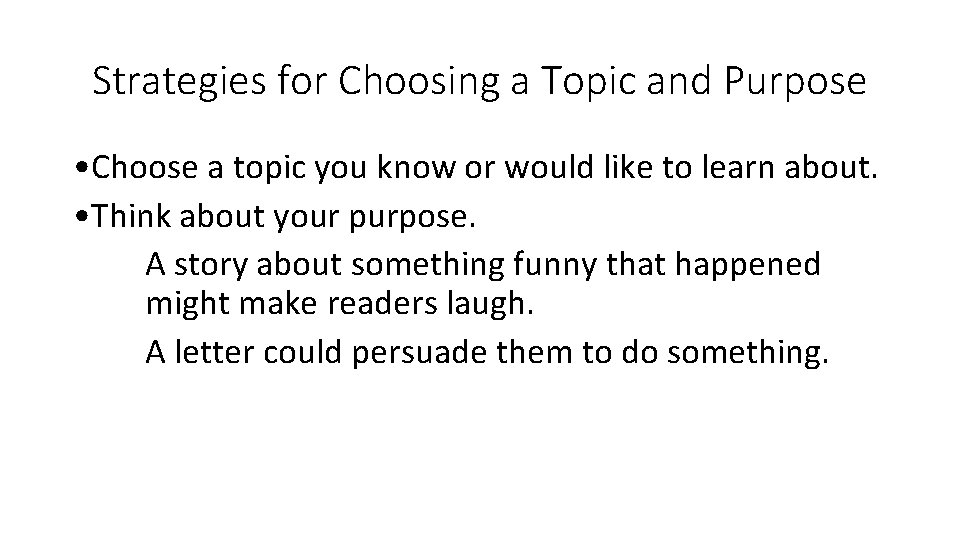 Strategies for Choosing a Topic and Purpose

•Choose a topic you know or would like to learn about.

•Think about your purpose.

A story about something funny that happened might make readers laugh.

A letter could persuade them to do something.